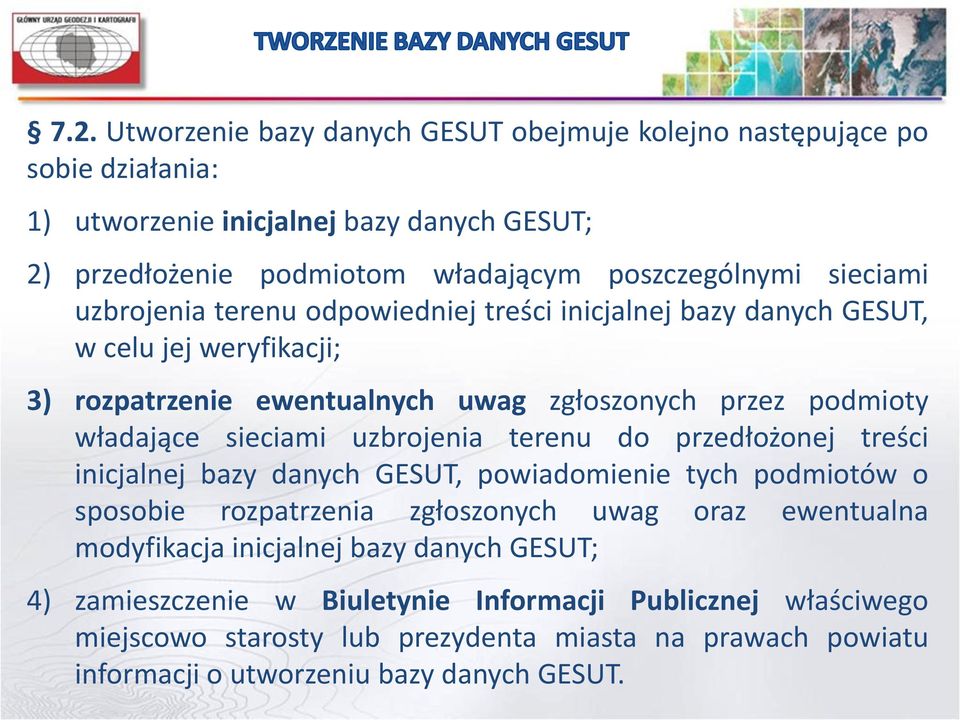 GŁÓWNY URZĄD GEODEZJI I KARTOGRAFII

TWORZENIE BAZY DANYCH GESUT

§ 7.2. Utworzenie bazy danych GESUT obejmuje kolejno następujące po sobie działania:

1) utworzenie inicjalnej bazy danych GESUT;

2) przedłożenie podmiotom władającym poszczególnymi sieciami uzbrojenia terenu odpowiedniej treści inicjalnej bazy danych GESUT, w celu jej weryfikacji;

3) rozpatrzenie ewentualnych uwag zgłoszonych przez podmioty władające sieciami uzbrojenia terenu do przedłożonej treści inicjalnej bazy danych GESUT, powiadomienie tych podmiotów o sposobie rozpatrzenia zgłoszonych uwag oraz ewentualna modyfikacja inicjalnej bazy danych GESUT;

4) zamieszczenie w Biuletynie Informacji Publicznej właściwego miejscowo starosty lub prezydenta miasta na prawach powiatu informacji o utworzeniu bazy danych GESUT.